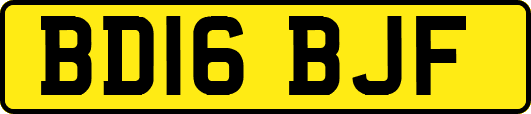 BD16 BJF